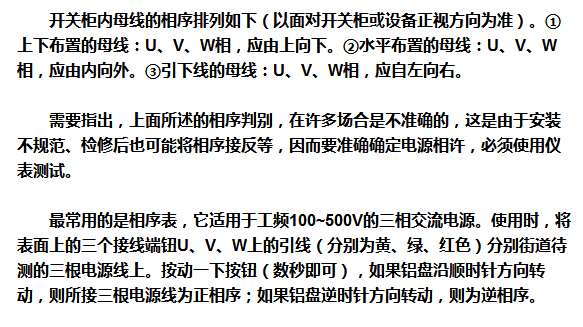 开关柜内母线的相序排列如下（以面对开关柜或设备正视方向为准）。①上下布置的母线：U、V、W相，应由上向下。②水平布置的母线：U、V、W相，应由内向外。③引下线的母线：U、V、W相，应自左向右。

需要指出，上面所述的相序判别，在许多场合是不准确的，这是由于安装不规范、检修后也可能将相序接反等，因而要准确确定电源相许，必须使用仪表测试。

最常用的是相序表，它适用于工频100~500V的三相交流电源。使用时，将表面上的三个接线端钮U、V、W上的引线（分别为黄、绿、红色）分别街道待测的三根电源线上。按动一下按钮（数秒即可），如果铝盘沿顺时针方向转动，则所接三根电源线为正相序；如果铝盘逆时针方向转动，则为逆相序。